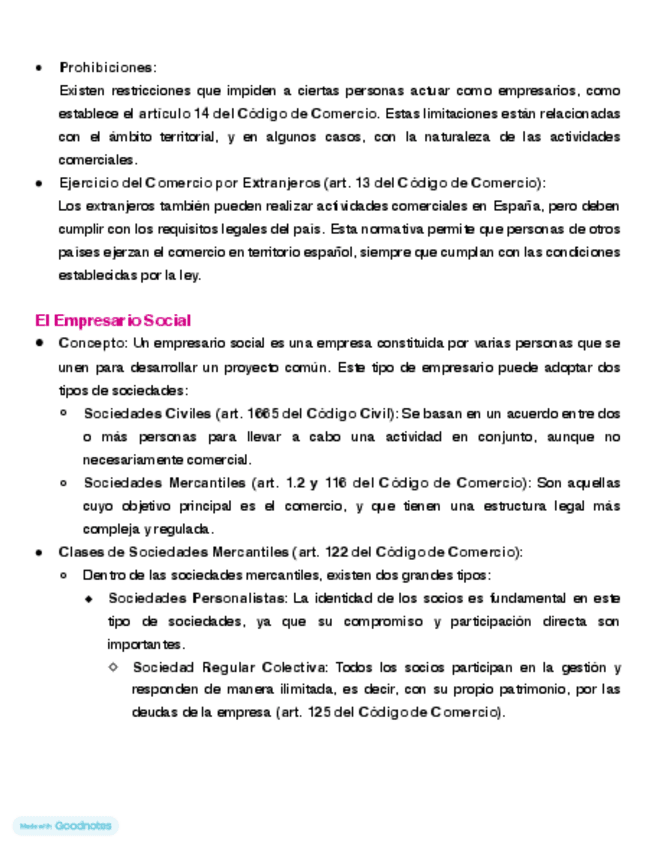 - Prohibiciones:
Existen restricciones que impiden a ciertas personas actuar como empresarios, como establece el artículo 14 del Código de Comercio. Estas limitaciones están relacionadas con el ámbito territorial, y en algunos casos, con la naturaleza de las actividades comerciales.
- Ejercicio del Comercio por Extranjeros (art. 13 del Código de Comercio):
Los extranjeros también pueden realizar actividades comerciales en España, pero deben cumplir con los requisitos legales del país. Esta normativa permite que personas de otros países ejerzan el comercio en territorio español, siempre que cumplan con las condiciones establecidas por la ley.

El Empresario Social
- Concepto: Un empresario social es una empresa constituida por varias personas que se unen para desarrollar un proyecto común. Este tipo de empresario puede adoptar dos tipos de sociedades:
  - Sociedades Civiles (art. 1665 del Código Civil): Se basan en un acuerdo entre dos o más personas para llevar a cabo una actividad en conjunto, aunque no necesariamente comercial.
  - Sociedades Mercantiles (art. 1.2 y 116 del Código de Comercio): Son aquellas cuyo objetivo principal es el comercio, y que tienen una estructura legal más compleja y regulada.
- Clases de Sociedades Mercantiles (art. 122 del Código de Comercio):
  - Dentro de las sociedades mercantiles, existen dos grandes tipos:
    - Sociedades Personalistas: La identidad de los socios es fundamental en este tipo de sociedades, ya que su compromiso y participación directa son importantes.
      - Sociedad Regular Colectiva: Todos los socios participan en la gestión y responden de manera ilimitada, es decir, con su propio patrimonio, por las deudas de la empresa (art. 125 del Código de Comercio).

Made with Goodnotes